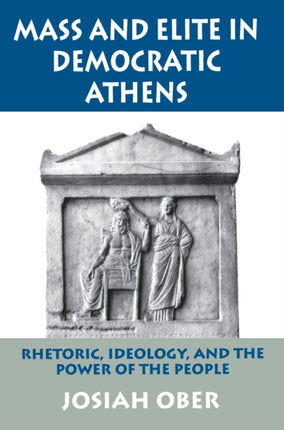 MASS AND ELITE IN DEMOCRATIC ATHENS

RHETORIC, IDEOLOGY, AND THE POWER OF THE PEOPLE

JOSIAH OBER